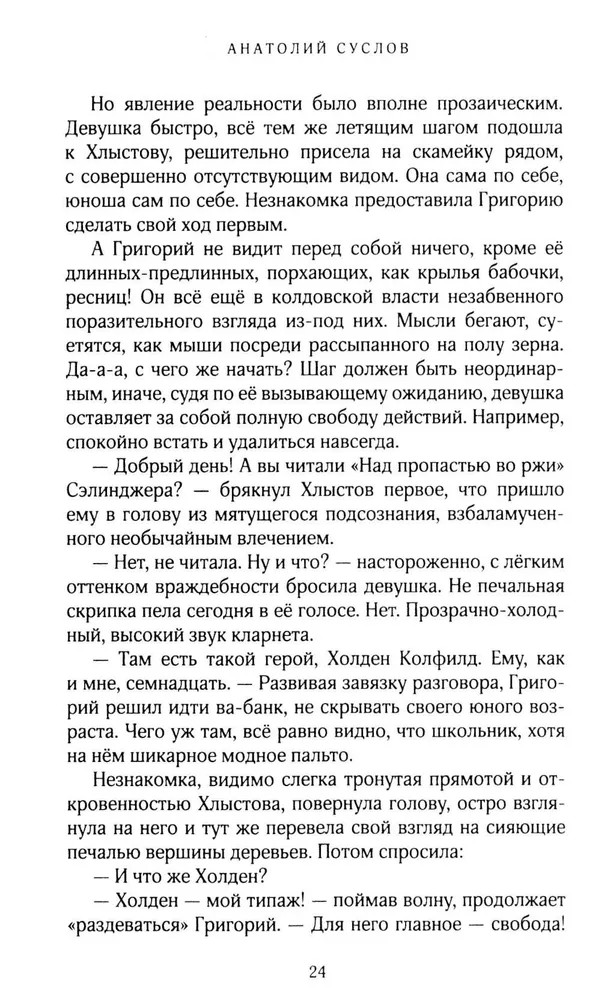 АНАТОЛИЙ СУСЛОВ

Но явление реальности было вполне прозаическим. Девушка быстро, всё тем же летящим шагом подошла к Хлыстову, решительно присела на скамейку рядом, с совершенно отсутствующим видом. Она сама по себе, юноша сам по себе. Незнакомка предоставила Григорию сделать свой ход первым.

А Григорий не видит перед собой ничего, кроме её длинных-предлинных, порхающих, как крылья бабочки, ресниц! Он всё ещё в колдовской власти незабвенного поразительного взгляда из-под них. Мысли бегают, суетятся, как мыши посреди рассыпанного на полу зерна. Да-а-а, с чего же начать? Шаг должен быть неординарным, иначе, судя по её вызывающему ожиданию, девушка оставляет за собой полную свободу действий. Например, спокойно встать и удалиться навсегда.

— Добрый день! А вы читали «Над пропастью во ржи» Сэлинджера? — брякнул Хлыстов первое, что пришло ему в голову из мятущегося подсознания, взбаламученного необычайным влечением.

— Нет, не читала. Ну и что? — настороженно, с лёгким оттенком враждебности бросила девушка. Не печальная скрипка пела сегодня в её голосе. Нет. Прозрачно-холодный, высокий звук кларнета.

— Там есть такой герой, Холден Колфилд. Ему, как и мне, семнадцать. — Развивая завязку разговора, Григорий решил идти ва-банк, не скрывать своего юного возраста. Чего уж там, всё равно видно, что школьник, хотя на нём шикарное модное пальто.

Незнакомка, видимо слегка тронутая прямотой и откровенностью Хлыстова, повернула голову, остро взглянула на него и тут же перевела свой взгляд на сияющие печалью вершины деревьев. Потом спросила:

— И что же Холден?

— Холден — мой типаж! — поймав волну, продолжает «раздеваться» Григорий. — Для него главное — свобода!

24